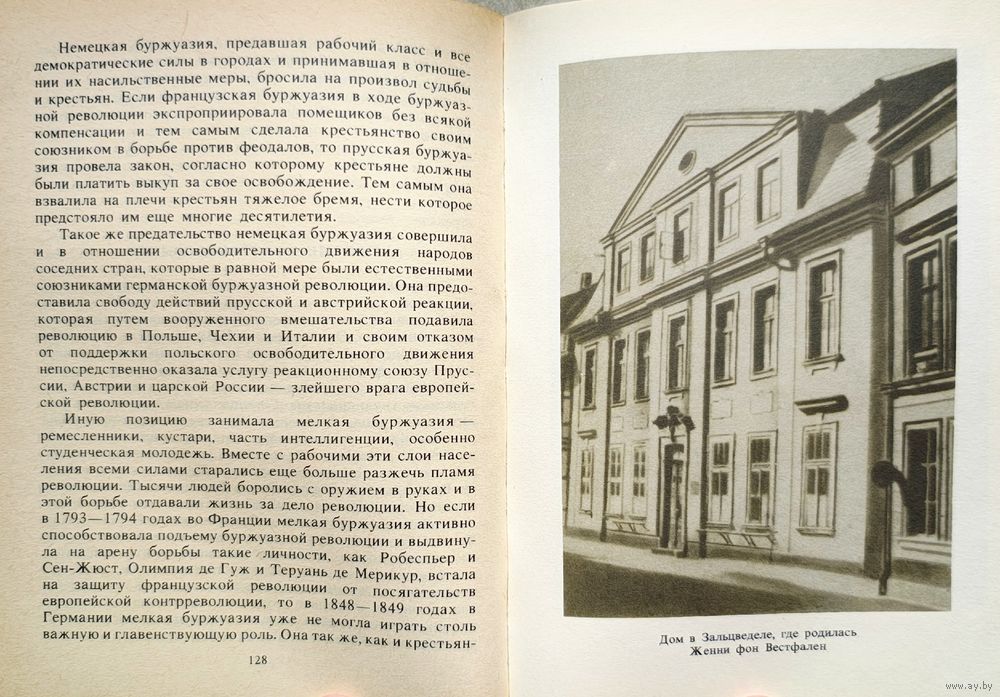 Немецкая буржуазия, предавшая рабочий класс и все демократические силы в городах и принимавшая в отношении их насильственные меры, бросила на произвол судьбы и крестьян. Если французская буржуазия в ходе буржуазной революции экспроприировала помещиков без всякой компенсации и тем самым сделала крестьянство своим союзником в борьбе против феодалов, то прусская буржуазия провела закон, согласно которому крестьяне должны были платить выкуп за свое освобождение. Тем самым она взвалила на плечи крестьян тяжелое бремя, нести которое предстояло им еще многие десятилетия.

Такое же предательство немецкая буржуазия совершила и в отношении освободительного движения народов соседних стран, которые в равной мере были естественными союзниками германской буржуазной революции. Она предоставила свободу действий прусской и австрийской реакции, которая путем вооруженного вмешательства подавила революцию в Польше, Чехии и Италии и своим отказом от поддержки польского освободительного движения непосредственно оказала услугу реакционному союзу Пруссии, Австрии и царской России — злейшего врага европейской революции.

Иную позицию занимала мелкая буржуазия — ремесленники, кустари, часть интеллигенции, особенно студенческая молодежь. Вместе с рабочими эти слои населения всеми силами старались еще больше разжечь пламя революции. Тысячи людей боролись с оружием в руках и в этой борьбе отдавали жизнь за дело революции. Но если в 1793—1794 годах во Франции мелкая буржуазия активно способствовала подъему буржуазной революции и выдвинула на арену борьбы такие личности, как Робеспьер и Сен-Жюст, Олимпия де Гуж и Теруань де Мерикур, встала на защиту французской революции от посягательств европейской контрреволюции, то в 1848—1849 годах в Германии мелкая буржуазия уже не могла играть столь важную и главенствующую роль. Она так же, как и крестьян-

128

Дом в Зальцведеле, где родилась Женни фон Вестфален

www.ay.by